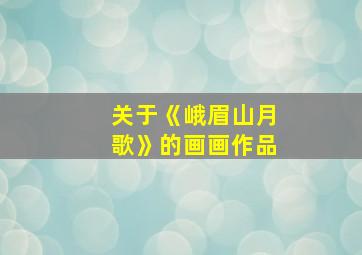 关于《峨眉山月歌》的画画作品